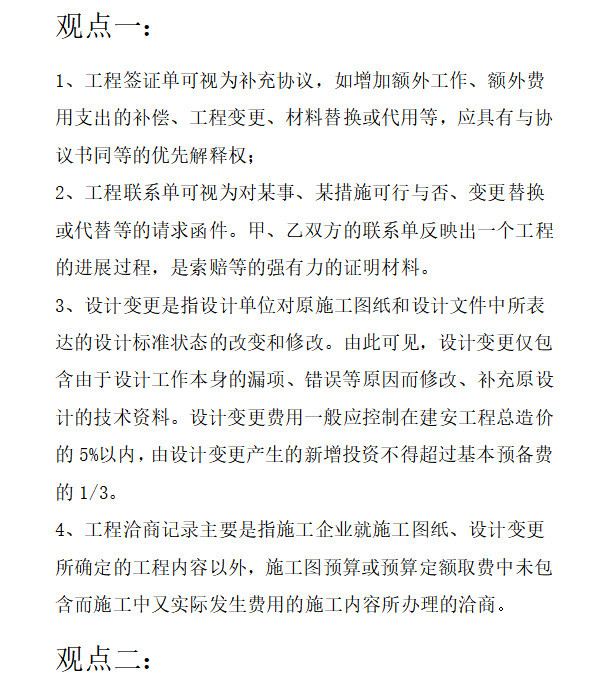 观点一：

1、工程签证单可视为补充协议，如增加额外工作、额外费用支出的补偿、工程变更、材料替换或代用等，应具有与协议书同等的优先解释权；

2、工程联系单可视为对某事、某措施可行与否、变更替换或代替等的请求函件。甲、乙双方的联系单反映出一个工程的进展过程，是索赔等的强有力的证明材料。

3、设计变更是指设计单位对原施工图纸和设计文件中所表达的设计标准状态的改变和修改。由此可见，设计变更仅包含由于设计工作本身的漏项、错误等原因而修改、补充原设计的技术资料。设计变更费用一般应控制在建安工程总造价的 5%以内，由设计变更产生的新增投资不得超过基本预备费的 1/3。

4、工程洽商记录主要是指施工企业就施工图纸、设计变更所确定的工程内容以外，施工图预算或预算定额取费中未包含而施工中又实际发生费用的施工内容所办理的洽商。

观点二：